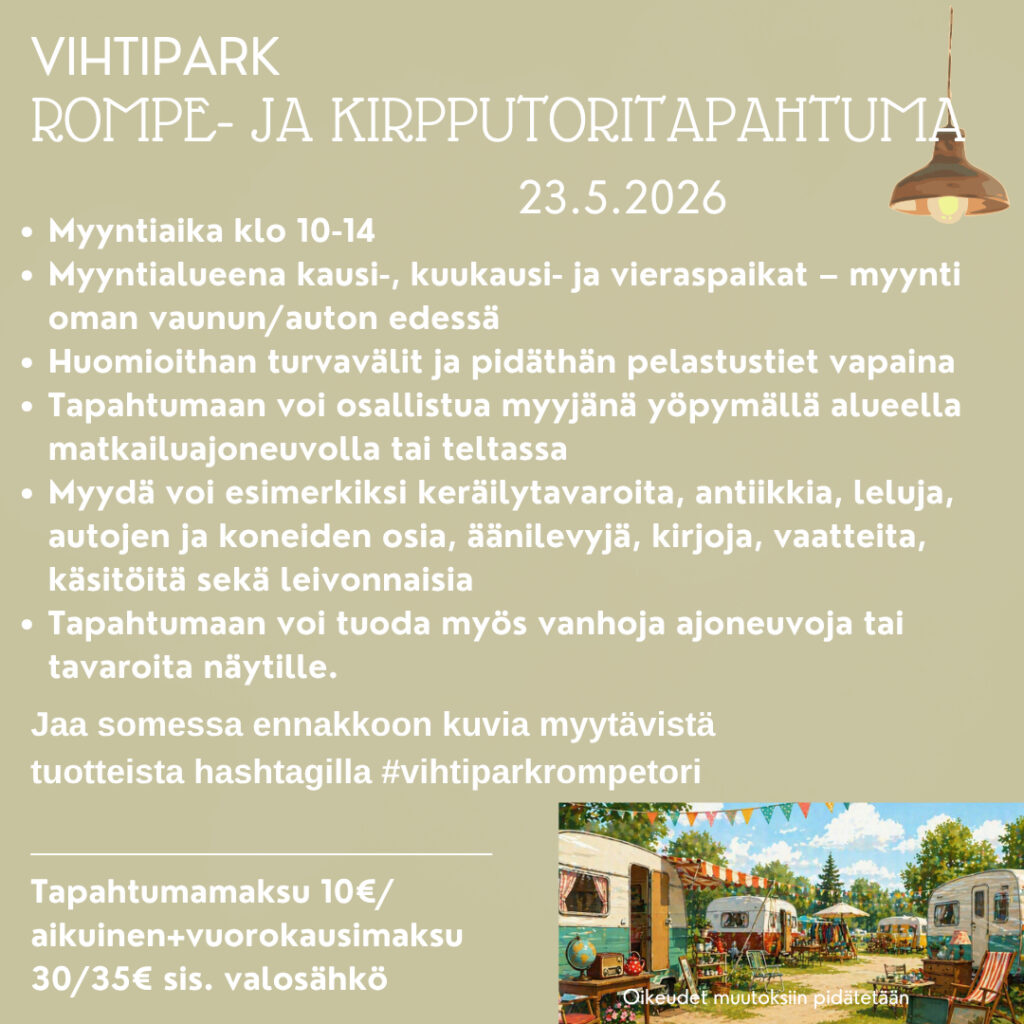 VIHTIPARK
ROMPE- JA KIRPPUTORITAPAHTUMA

23.5.2026

• Myyntiaika klo 10-14
• Myyntialueena kausi-, kuukausi- ja vieraspaikat – myynti oman vaunun/auton edessä
• Huomioithan turvavälit ja pidäthän pelastustiet vapaina
• Tapahtumaan voi osallistua myyjänä yöpymällä alueella matkailuajoneuvolla tai teltassa
• Myydä voi esimerkiksi keräilytavaroita, antiikkia, leluja, autojen ja koneiden osia, äänilevyjä, kirjoja, vaatteita, käsitöitä sekä leivonnaisia
• Tapahtumaan voi tuoda myös vanhoja ajoneuvoja tai tavaroita näytille.

Jaa somessa ennakkoon kuvia myytävistä tuotteista hashtagilla #vihtiparkrompetori

Tapahtumamaksu 10€/ aikuinen+vuorokausimaksu 30/35€ sis. valosähkö

Oikeudet muutoksiin pidätetään